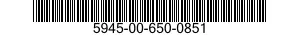 5945-00-650-0851